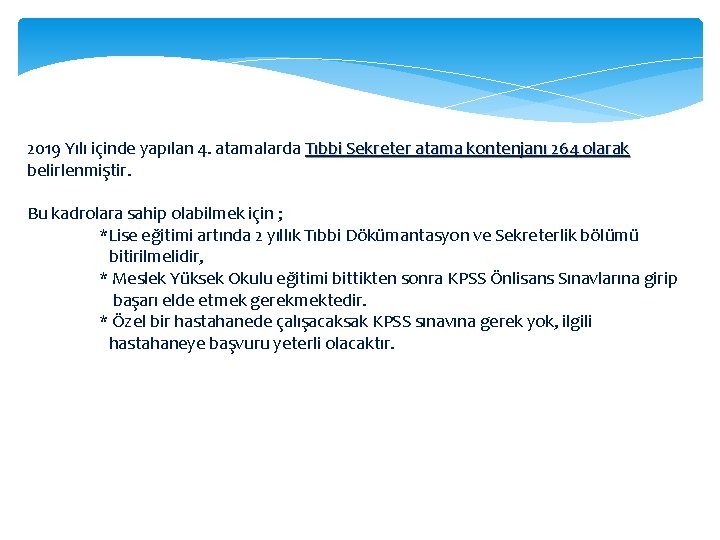 2019 Yılı içinde yapılan 4. atamalarda Tıbbi Sekreter atama kontenjanı 264 olarak belirlenmiştir.

Bu kadrolara sahip olabilmek için ;
*Lise eğitimi artında 2 yıllık Tıbbi Dökümantasyon ve Sekreterlik bölümü bitirilmelidir,
* Meslek Yüksek Okulu eğitimi bittikten sonra KPSS Önlisans Sınavlarına girip başarı elde etmek gerekmektedir.
* Özel bir hastahanede çalışacaksak KPSS sınavına gerek yok, ilgili hastahaneye başvuru yeterli olacaktır.